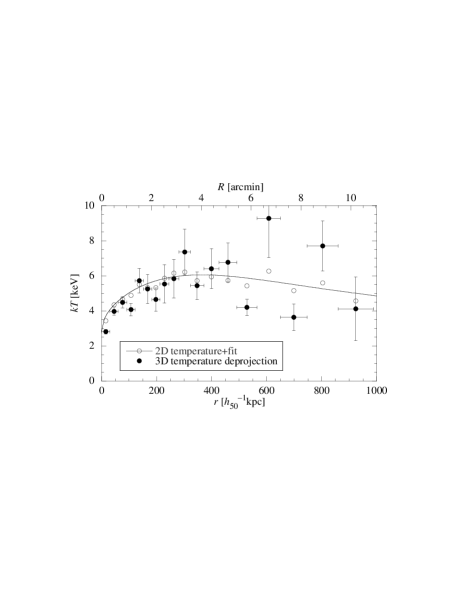 $R$ [arcmin]

0 2 4 6 8 10

10
8
6
4
2
0

$kT$ [keV]

2D temperature+fit
3D temperature deprojection

0 200 400 600 800 1000

$r$ [$h_{50}^{-1}$kpc]